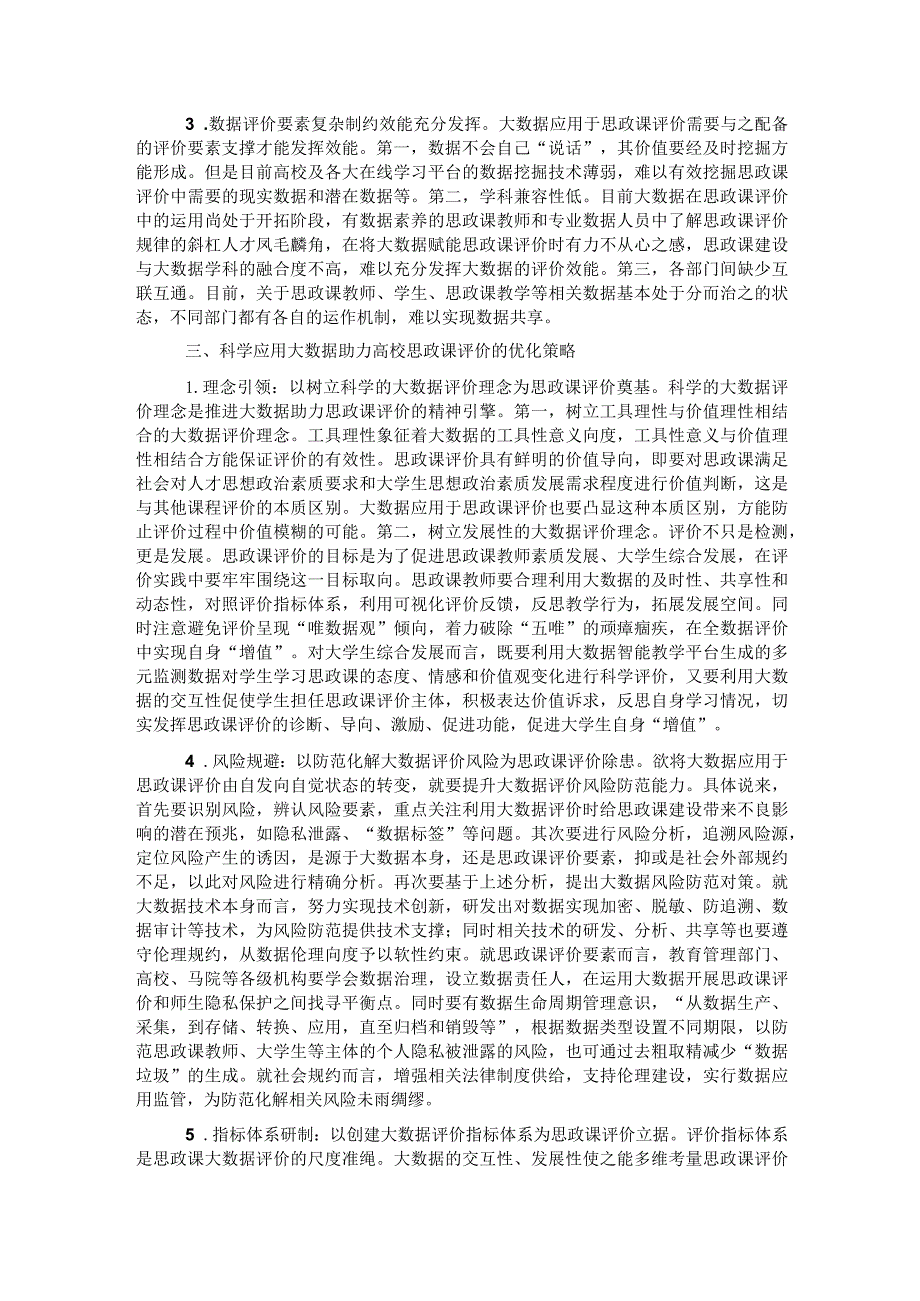 3 .数据评价要素复杂制约效能充分发挥。大数据应用于思政课评价需要与之配备的评价要素支撑才能发挥效能。第一，数据不会自己“说话”，其价值要经及时挖掘方能形成。但是目前高校及各大在线学习平台的数据挖掘技术薄弱，难以有效挖掘思政课评价中需要的现实数据和潜在数据等。第二，学科兼容性低。目前大数据在思政课评价中的运用尚处于开拓阶段，有数据素养的思政课教师和专业数据人员中了解思政课评价规律的斜杠人才凤毛麟角，在将大数据赋能思政课评价时有力不从心之感，思政课建设与大数据学科的融合度不高，难以充分发挥大数据的评价效能。第三，各部门间缺少互联互通。目前，关于思政课教师、学生、思政课教学等相关数据基本处于分而治之的状态，不同部门都有各自的运作机制，难以实现数据共享。

三、科学应用大数据助力高校思政课评价的优化策略

1.理念引领：以树立科学的大数据评价理念为思政课评价奠基。科学的大数据评价理念是推进大数据助力思政课评价的精神引擎。第一，树立工具理性与价值理性相结合的大数据评价理念。工具理性象征着大数据的工具性意义向度，工具性意义与价值理性相结合方能保证评价的有效性。思政课评价具有鲜明的价值导向，即要对思政课满足社会对人才思想政治素质要求和大学生思想政治素质发展需求程度进行价值判断，这是与其他课程评价的本质区别。大数据应用于思政课评价也要凸显这种本质区别，方能防止评价过程中价值模糊的可能。第二，树立发展性的大数据评价理念。评价不只是检测，更是发展。思政课评价的目标是为了促进思政课教师素质发展、大学生综合发展，在评价实践中要牢牢围绕这一目标取向。思政课教师要合理利用大数据的及时性、共享性和动态性，对照评价指标体系，利用可视化评价反馈，反思教学行为，拓展发展空间。同时注意避免评价呈现“唯数据观”倾向，着力破除“五唯”的顽瘴痼疾，在全数据评价中实现自身“增值”。对大学生综合发展而言，既要利用大数据智能教学平台生成的多元监测数据对学生学习思政课的态度、情感和价值观变化进行科学评价，又要利用大数据的交互性促使学生担任思政课评价主体，积极表达价值诉求，反思自身学习情况，切实发挥思政课评价的诊断、导向、激励、促进功能，促进大学生自身“增值”。

4 .风险规避：以防范化解大数据评价风险为思政课评价除患。欲将大数据应用于思政课评价由自发向自觉状态的转变，就要提升大数据评价风险防范能力。具体说来，首先要识别风险，辨认风险要素，重点关注利用大数据评价时给思政课建设带来不良影响的潜在预兆，如隐私泄露、“数据标签”等问题。其次要进行风险分析，追溯风险源，定位风险产生的诱因，是源于大数据本身，还是思政课评价要素，抑或是社会外部规约不足，以此对风险进行精确分析。再次要基于上述分析，提出大数据风险防范对策。就大数据技术本身而言，努力实现技术创新，研发出对数据实现加密、脱敏、防追溯、数据审计等技术，为风险防范提供技术支撑；同时相关技术的研发、分析、共享等也要遵守伦理规约，从数据伦理向度予以软性约束。就思政课评价要素而言，教育管理部门、高校、马院等各级机构要学会数据治理，设立数据责任人，在运用大数据开展思政课评价和师生隐私保护之间找寻平衡点。同时要有数据生命周期管理意识，“从数据生产、采集，到存储、转换、应用，直至归档和销毁等”，根据数据类型设置不同期限，以防范思政课教师、大学生等主体的个人隐私被泄露的风险，也可通过去粗取精减少“数据垃圾”的生成。就社会规约而言，增强相关法律制度供给，支持伦理建设，实行数据应用监管，为防范化解相关风险未雨绸缪。

5 .指标体系研制：以创建大数据评价指标体系为思政课评价立据。评价指标体系是思政课大数据评价的尺度准绳。大数据的交互性、发展性使之能多维考量思政课评价